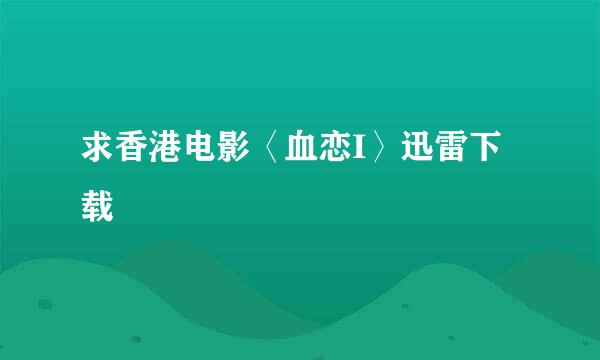 求香港电影〈血恋I〉迅雷下载